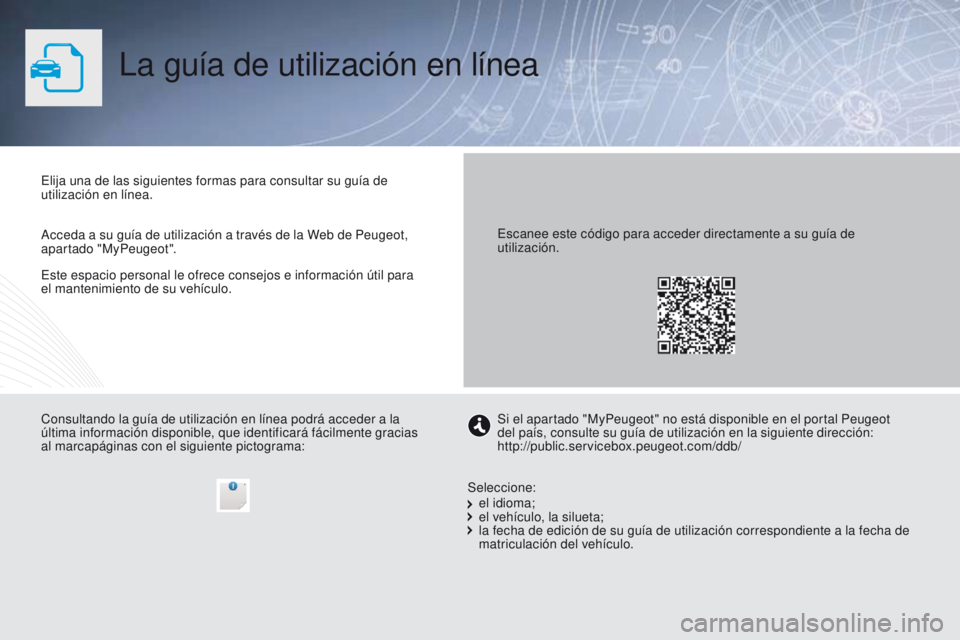 La guía de utilización en línea

Elija una de las siguientes formas para consultar su guía de utilización en línea.

Acceda a su guía de utilización a través de la Web de Peugeot, apartado "MyPeugeot".

Este espacio personal le ofrece consejos e información útil para el mantenimiento de su vehículo.

Escanee este código para acceder directamente a su guía de utilización.

Consultando la guía de utilización en línea podrá acceder a la última información disponible, que identificará fácilmente gracias al marcapáginas con el siguiente pictograma:

Si el apartado "MyPeugeot" no está disponible en el portal Peugeot del país, consulte su guía de utilización en la siguiente dirección:
http://public.servicebox.peugeot.com/ddb/

Seleccione:
el idioma;
el vehículo, la silueta;
la fecha de edición de su guía de utilización correspondiente a la fecha de matriculación del vehículo.

carmanualsonline.info